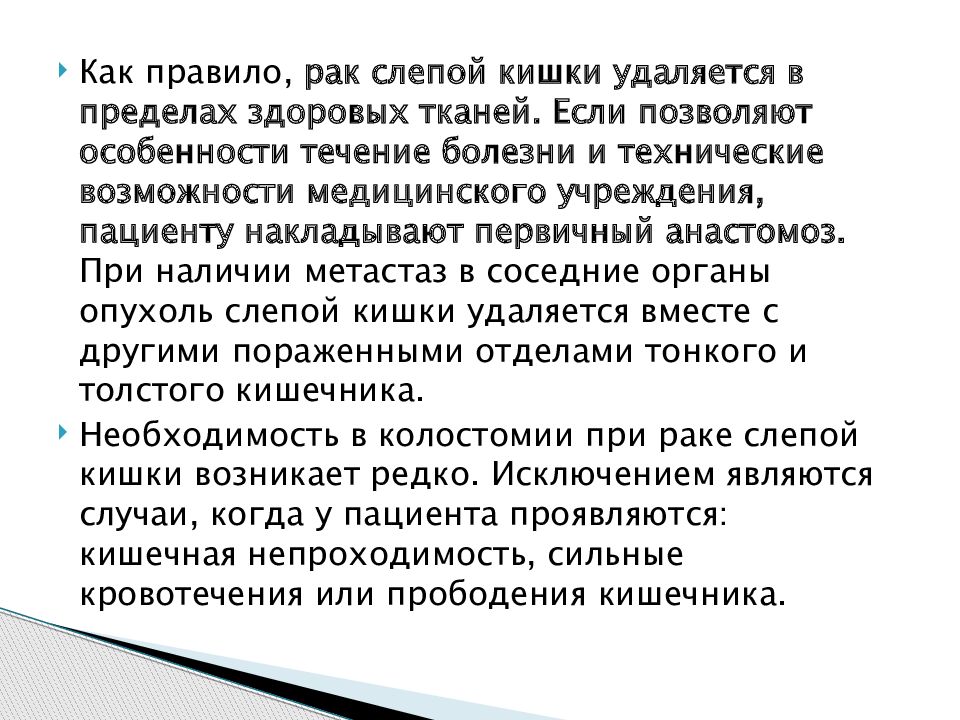 Как правило, рак слепой кишки удаляется в пределах здоровых тканей. Если позволяют особенности течение болезни и технические возможности медицинского учреждения, пациенту накладывают первичный анастомоз. При наличии метастаз в соседние органы опухоль слепой кишки удаляется вместе с другими пораженными отделами тонкого и толстого кишечника.

Необходимость в колостомии при раке слепой кишки возникает редко. Исключением являются случаи, когда у пациента проявляются: кишечная непроходимость, сильные кровотечения или прободения кишечника.